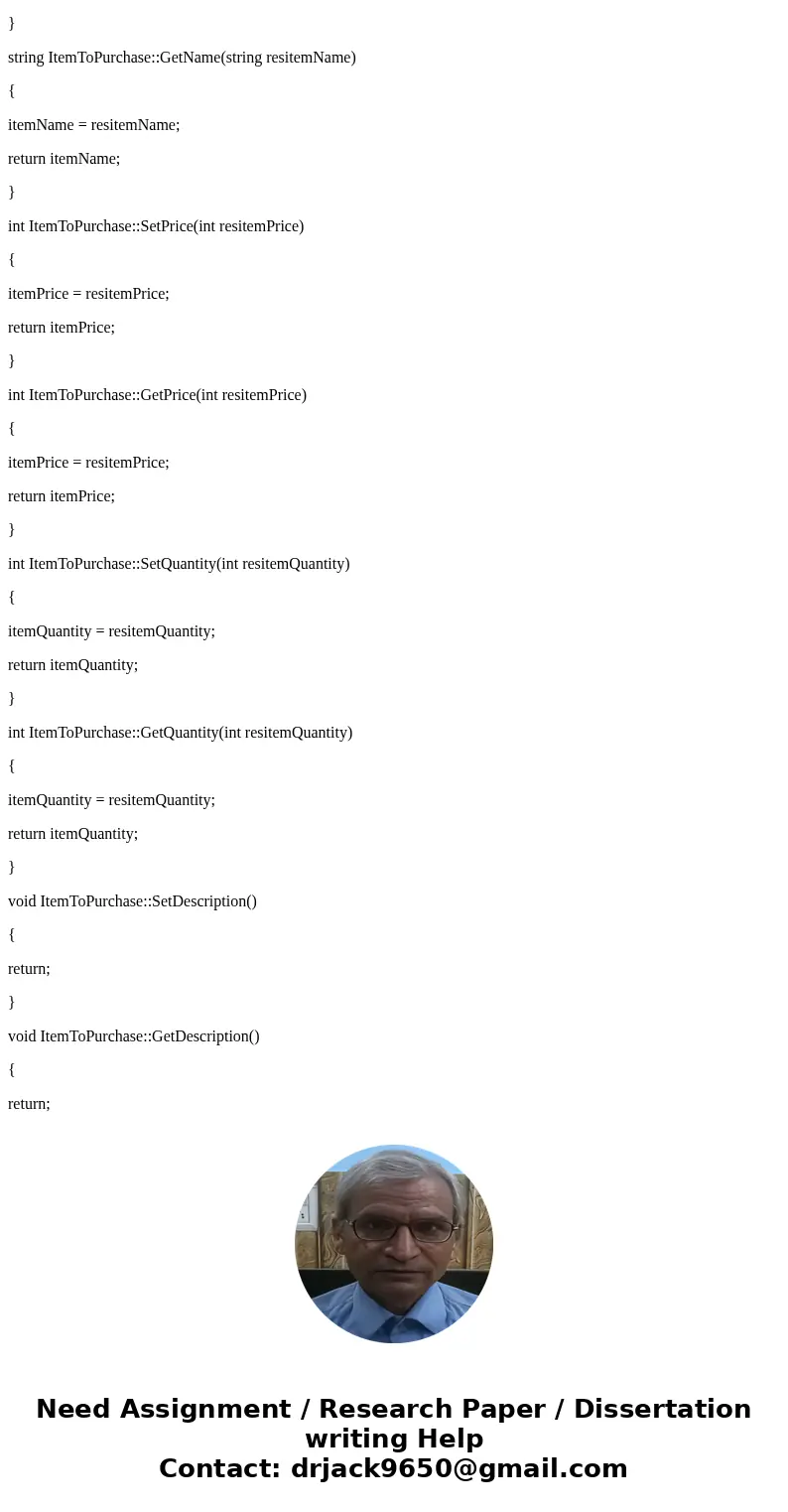 }

string ItemToPurchase::GetName(string resitemName)

{

itemName = resitemName;

return itemName;

}

int ItemToPurchase::SetPrice(int resitemPrice)

{

itemPrice = resitemPrice;

return itemPrice;

}

int ItemToPurchase::GetPrice(int resitemPrice)

{

itemPrice = resitemPrice;

return itemPrice;

}

int ItemToPurchase::SetQuantity(int resitemQuantity)

{

itemQuantity = resitemQuantity;

return itemQuantity;

}

int ItemToPurchase::GetQuantity(int resitemQuantity)

{

itemQuantity = resitemQuantity;

return itemQuantity;

}

void ItemToPurchase::SetDescription()

{

return;

}

void ItemToPurchase::GetDescription()

{

return;

Need Assignment / Research Paper / Dissertation writing Help
Contact: drjack9650@gmail.com